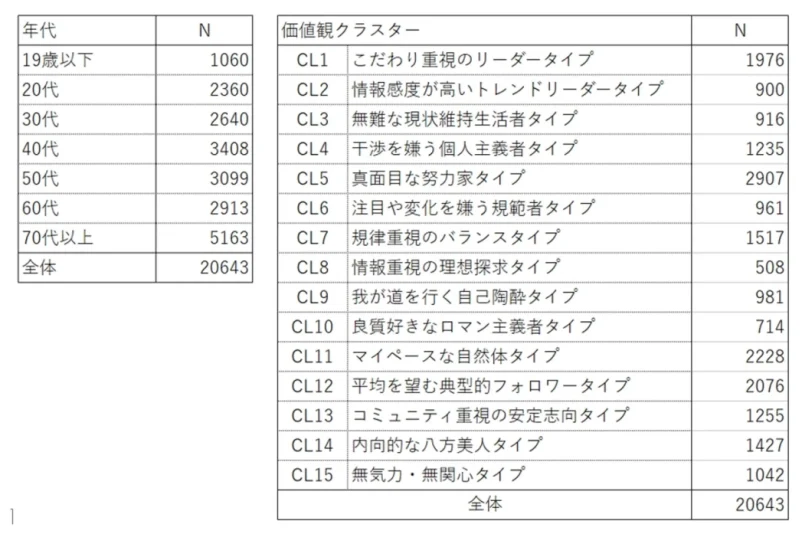 | 年代 | N |
|---|---|
| 19歳以下 | 1060 |
| 20代 | 2360 |
| 30代 | 2640 |
| 40代 | 3408 |
| 50代 | 3099 |
| 60代 | 2913 |
| 70代以上 | 5163 |
| 全体 | 20643 |

| 価値観クラスター | | N |
|---|---|---|
| CL1 | こだわり重視のリーダータイプ | 1976 |
| CL2 | 情報感度が高いトレンドリーダータイプ | 900 |
| CL3 | 無難な現状維持生活者タイプ | 916 |
| CL4 | 干渉を嫌う個人主義者タイプ | 1235 |
| CL5 | 真面目な努力家タイプ | 2907 |
| CL6 | 注目や変化を嫌う規範者タイプ | 961 |
| CL7 | 規律重視のバランスタイプ | 1517 |
| CL8 | 情報重視の理想探求タイプ | 508 |
| CL9 | 我が道を行く自己陶酔タイプ | 981 |
| CL10 | 良質好きなロマン主義者タイプ | 714 |
| CL11 | マイペースな自然体タイプ | 2228 |
| CL12 | 平均を望む典型的フォロワータイプ | 2076 |
| CL13 | コミュニティ重視の安定志向タイプ | 1255 |
| CL14 | 内向的な八方美人タイプ | 1427 |
| CL15 | 無気力・無関心タイプ | 1042 |
| 全体 | | 20643 |